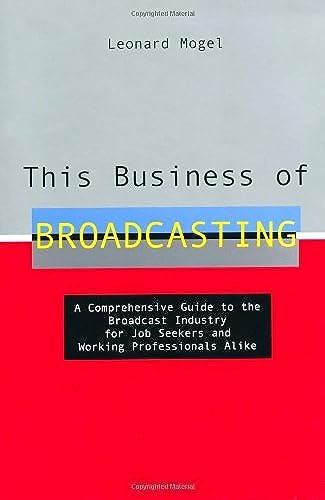 Copyrighted Material

Leonard Mogel

This Business of

BROADCASTING

A Comprehensive Guide to the Broadcast Industry for Job Seekers and Working Professionals Alike

Copyrighted Material